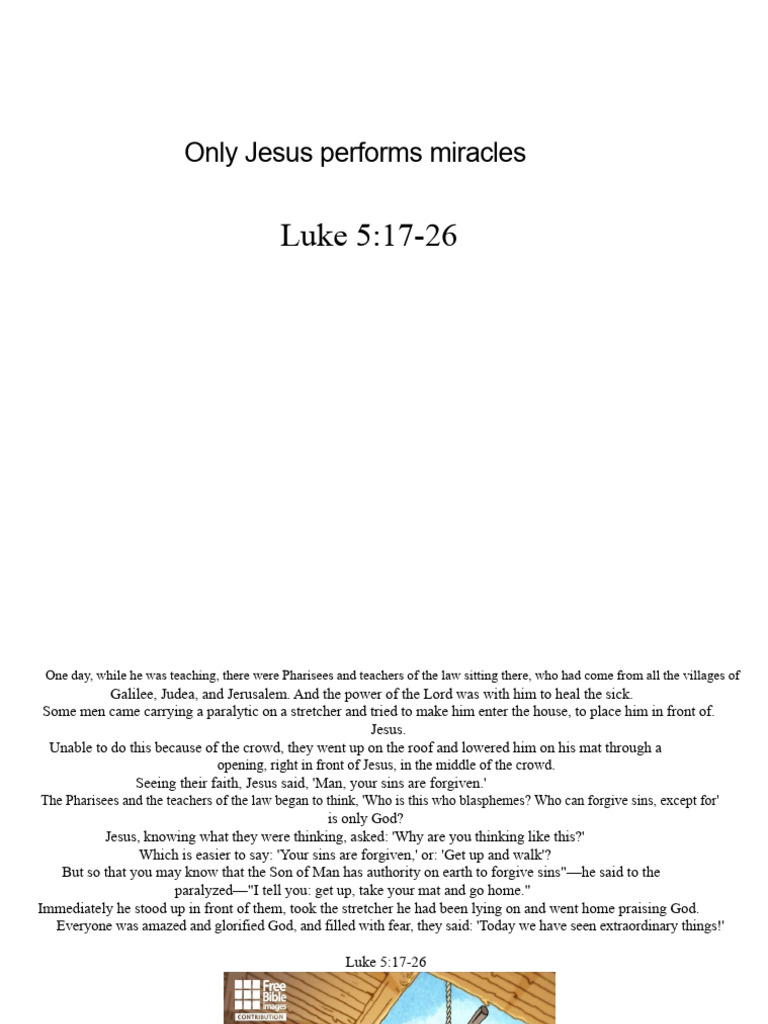 Only Jesus performs miracles

Luke 5:17-26

One day, while he was teaching, there were Pharisees and teachers of the law sitting there, who had come from all the villages of Galilee, Judea, and Jerusalem. And the power of the Lord was with him to heal the sick.

Some men came carrying a paralytic on a stretcher and tried to make him enter the house, to place him in front of. Jesus.

Unable to do this because of the crowd, they went up on the roof and lowered him on his mat through a opening, right in front of Jesus, in the middle of the crowd.

Seeing their faith, Jesus said, 'Man, your sins are forgiven.'

The Pharisees and the teachers of the law began to think, 'Who is this who blasphemes? Who can forgive sins, except for' is only God?

Jesus, knowing what they were thinking, asked: 'Why are you thinking like this?'

Which is easier to say: 'Your sins are forgiven,' or: 'Get up and walk'?

But so that you may know that the Son of Man has authority on earth to forgive sins"—he said to the paralyzed—"I tell you: get up, take your mat and go home."

Immediately he stood up in front of them, took the stretcher he had been lying on and went home praising God.

Everyone was amazed and glorified God, and filled with fear, they said: 'Today we have seen extraordinary things!'

Luke 5:17-26

Free Bible images
CONTRIBUTION